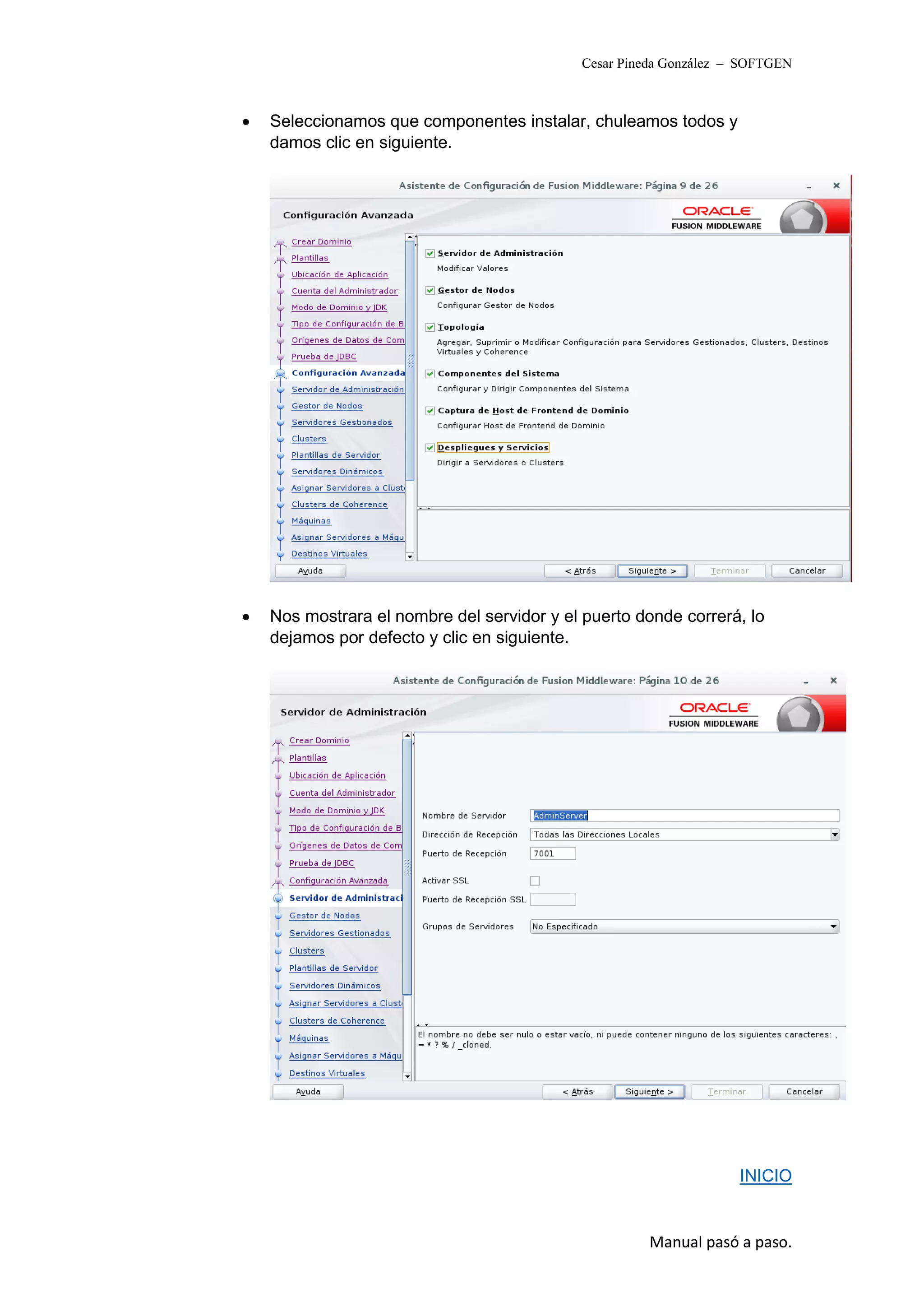 Cesar Pineda González – SOFTGEN

• Seleccionamos que componentes instalar, chuleamos todos y damos clic en siguiente.

Asistente de Configuración de Fusion Middleware: Página 9 de 26

Configuración Avanzada

ORACLE
FUSION MIDDLEWARE

Crear Dominio
Plantillas
Ubicación de Aplicación
Cuenta del Administrador
Modo de Dominio y JDK
Tipo de Configuración de B
Orígenes de Datos de Com
Prueba de JDBC
Configuración Avanzada
Servidor de Administración
Gestor de Nodos
Servidores Gestionados
Clusters
Plantillas de Servidor
Servidores Dinámicos
Asignar Servidores a Clust
Clusters de Coherence
Máquinas
Asignar Servidores a Máqu
Destinos Virtuales

Servidor de Administración
Modificar Valores

Gestor de Nodos
Configurar Gestor de Nodos

Topología
Agregar, Suprimir o Modificar Configuración para Servidores Gestionados, Clusters, Destinos Virtuales y Coherence

Componentes del Sistema
Configurar y Dirigir Componentes del Sistema

Captura de Host de Frontend de Dominio
Configurar Host de Frontend de Dominio

Despliegues y Servicios
Dirigir a Servidores o Clusters

Ayuda
< Atrás
Siguiente >
Terminar
Cancelar

• Nos mostrara el nombre del servidor y el puerto donde correrá, lo dejamos por defecto y clic en siguiente.

Asistente de Configuración de Fusion Middleware: Página 10 de 26

Servidor de Administración

ORACLE
FUSION MIDDLEWARE

Crear Dominio
Plantillas
Ubicación de Aplicación
Cuenta del Administrador
Modo de Dominio y JDK
Tipo de Configuración de B
Orígenes de Datos de Com
Prueba de JDBC
Configuración Avanzada
Servidor de Administraci
Gestor de Nodos
Servidores Gestionados
Clusters
Plantillas de Servidor
Servidores Dinámicos
Asignar Servidores a Clust
Clusters de Coherence
Máquinas
Asignar Servidores a Máqu
Destinos Virtuales

Nombre de Servidor AdminServer
Dirección de Recepción Todas las Direcciones Locales
Puerto de Recepción 7001
Activar SSL
Puerto de Recepción SSL
Grupos de Servidores No Especificado

El nombre no debe ser nulo o estar vacío, ni puede contener ninguno de los siguientes caracteres: , = * ? % / _cloned.

Ayuda
< Atrás
Siguiente >
Terminar
Cancelar

INICIO

Manual pasó a paso.